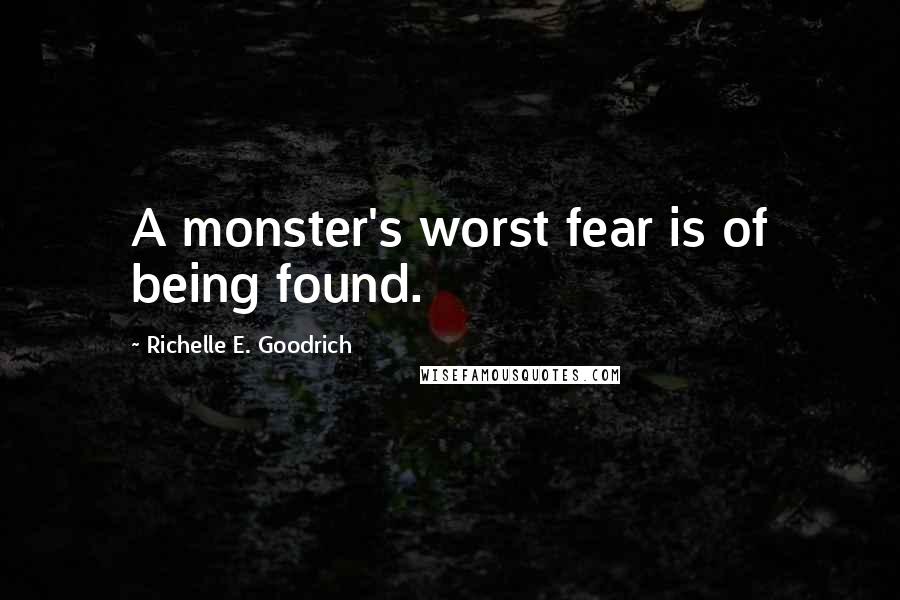 A monster's worst fear is of being found.

~ Richelle E. Goodrich

WISEFAMOUSQUOTES.COM